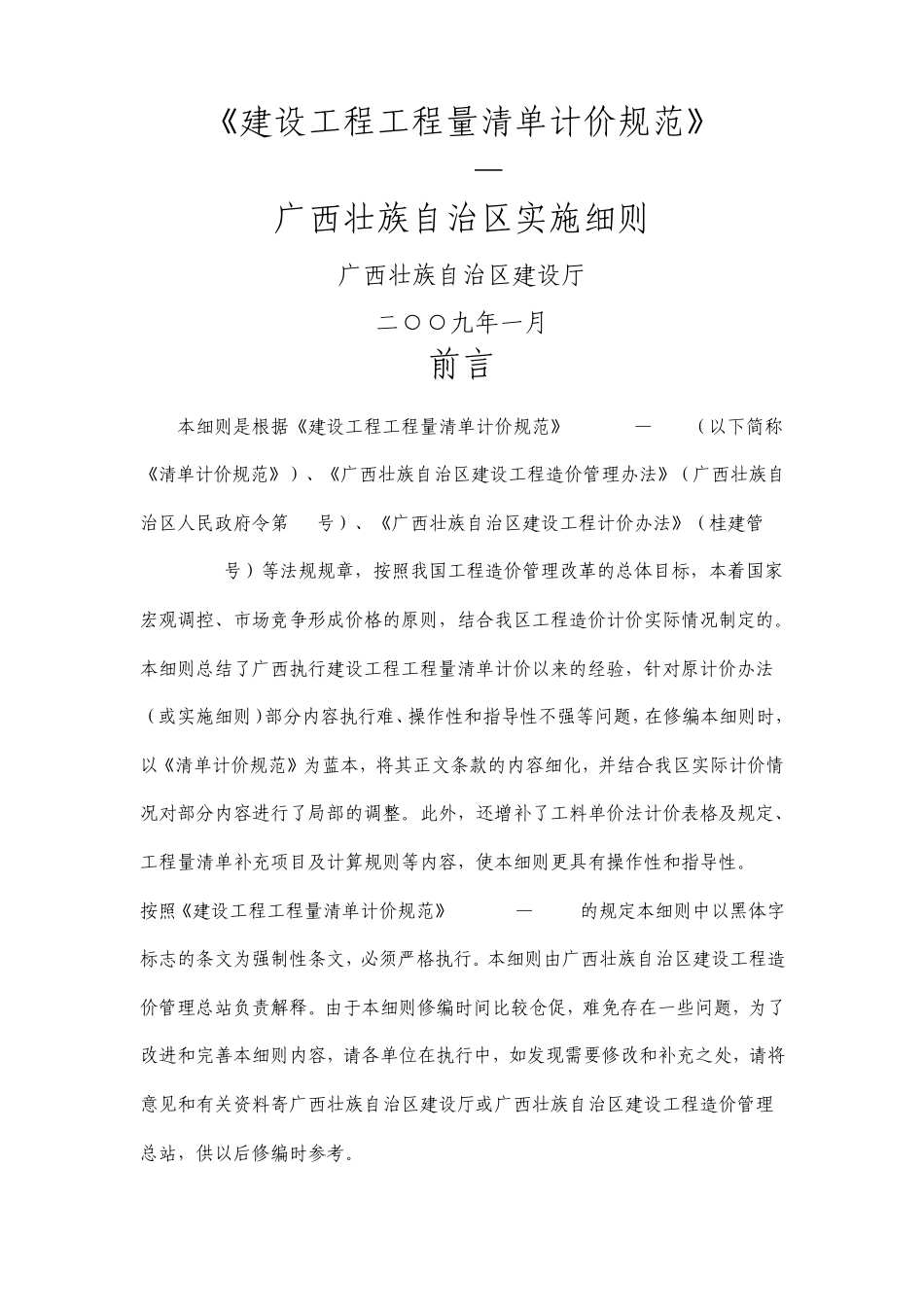 《建设工程工程量清单计价规范》

—

广西壮族自治区实施细则

广西壮族自治区建设厅

二〇〇九年一月

前言

本细则是根据《建设工程工程量清单计价规范》 — （以下简称《清单计价规范》）、《广西壮族自治区建设工程造价管理办法》（广西壮族自治区人民政府令第 号）、《广西壮族自治区建设工程计价办法》（桂建管 号）等法规规章，按照我国工程造价管理改革的总体目标，本着国家宏观调控、市场竞争形成价格的原则，结合我区工程造价计价实际情况制定的。本细则总结了广西执行建设工程工程量清单计价以来的经验，针对原计价办法（或实施细则）部分内容执行难、操作性和指导性不强等问题，在修编本细则时，以《清单计价规范》为蓝本，将其正文条款的内容细化，并结合我区实际计价情况对部分内容进行了局部的调整。此外，还增补了工料单价法计价表格及规定、工程量清单补充项目及计算规则等内容，使本细则更具有操作性和指导性。

按照《建设工程工程量清单计价规范》 — 的规定本细则中以黑体字标志的条文为强制性条文，必须严格执行。本细则由广西壮族自治区建设工程造价管理总站负责解释。由于本细则修编时间比较仓促，难免存在一些问题，为了改进和完善本细则内容，请各单位在执行中，如发现需要修改和补充之处，请将意见和有关资料寄广西壮族自治区建设厅或广西壮族自治区建设工程造价管理总站，供以后修编时参考。